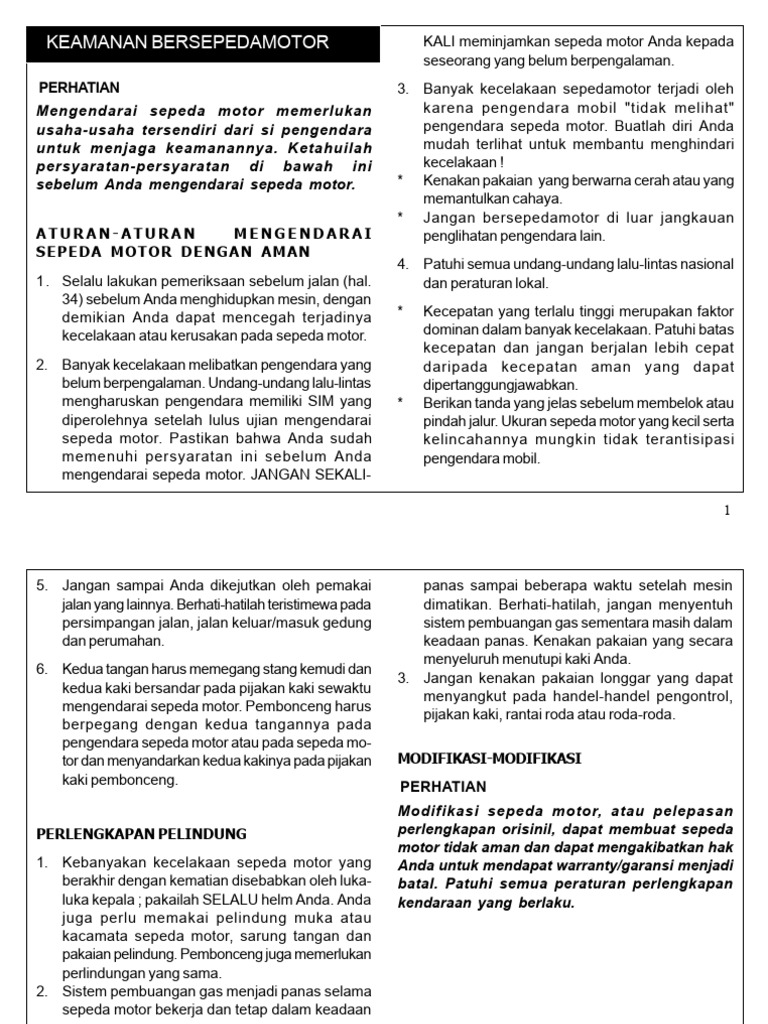 KEAMANAN BERSEPEDAMOTOR

PERHATIAN

Mengendarai sepeda motor memerlukan usaha-usaha tersendiri dari si pengendara untuk menjaga keamanannya. Ketahuilah persyaratan-persyaratan di bawah ini sebelum Anda mengendarai sepeda motor.

ATURAN-ATURAN MENGENDARAI SEPEDA MOTOR DENGAN AMAN

1. Selalu lakukan pemeriksaan sebelum jalan (hal. 34) sebelum Anda menghidupkan mesin, dengan demikian Anda dapat mencegah terjadinya kecelakaan atau kerusakan pada sepeda motor.

2. Banyak kecelakaan melibatkan pengendara yang belum berpengalaman. Undang-undang lalu-lintas mengharuskan pengendara memiliki SIM yang diperolehnya setelah lulus ujian mengendarai sepeda motor. Pastikan bahwa Anda sudah memenuhi persyaratan ini sebelum Anda mengendarai sepeda motor. JANGAN SEKALI-KALI meminjamkan sepeda motor Anda kepada seseorang yang belum berpengalaman.

3. Banyak kecelakaan sepedamotor terjadi oleh karena pengendara mobil "tidak melihat" pengendara sepeda motor. Buatlah diri Anda mudah terlihat untuk membantu menghindari kecelakaan !

* Kenakan pakaian yang berwarna cerah atau yang memantulkan cahaya.

* Jangan bersepedamotor di luar jangkauan penglihatan pengendara lain.

4. Patuhi semua undang-undang lalu-lintas nasional dan peraturan lokal.

* Kecepatan yang terlalu tinggi merupakan faktor dominan dalam banyak kecelakaan. Patuhi batas kecepatan dan jangan berjalan lebih cepat daripada kecepatan aman yang dapat dipertanggungjawabkan.

* Berikan tanda yang jelas sebelum membelok atau pindah jalur. Ukuran sepeda motor yang kecil serta kelincahannya mungkin tidak terantisipasi pengendara mobil.

1

5. Jangan sampai Anda dikejutkan oleh pemakai jalan yang lainnya. Berhati-hatilah teristimewa pada persimpangan jalan, jalan keluar/masuk gedung dan perumahan.

6. Kedua tangan harus memegang stang kemudi dan kedua kaki bersandar pada pijakan kaki sewaktu mengendarai sepeda motor. Pembonceng harus berpegang dengan kedua tangannya pada pengendara sepeda motor atau pada sepeda motor dan menyandarkan kedua kakinya pada pijakan kaki pembonceng.

PERLENGKAPAN PELINDUNG

1. Kebanyakan kecelakaan sepeda motor yang berakhir dengan kematian disebabkan oleh luka-luka kepala ; pakailah SELALU helm Anda. Anda juga perlu memakai pelindung muka atau kacamata sepeda motor, sarung tangan dan pakaian pelindung. Pembonceng juga memerlukan perlindungan yang sama.

2. Sistem pembuangan gas menjadi panas selama sepeda motor bekerja dan tetap dalam keadaan panas sampai beberapa waktu setelah mesin dimatikan. Berhati-hatilah, jangan menyentuh sistem pembuangan gas sementara masih dalam keadaan panas. Kenakan pakaian yang secara menyeluruh menutupi kaki Anda.

3. Jangan kenakan pakaian longgar yang dapat menyangkut pada handel-handel pengontrol, pijakan kaki, rantai roda atau roda-roda.

MODIFIKASI-MODIFIKASI

PERHATIAN

Modifikasi sepeda motor, atau pelepasan perlengkapan orisinil, dapat membuat sepeda motor tidak aman dan dapat mengakibatkan hak Anda untuk mendapat warranty/garansi menjadi batal. Patuhi semua peraturan perlengkapan kendaraan yang berlaku.